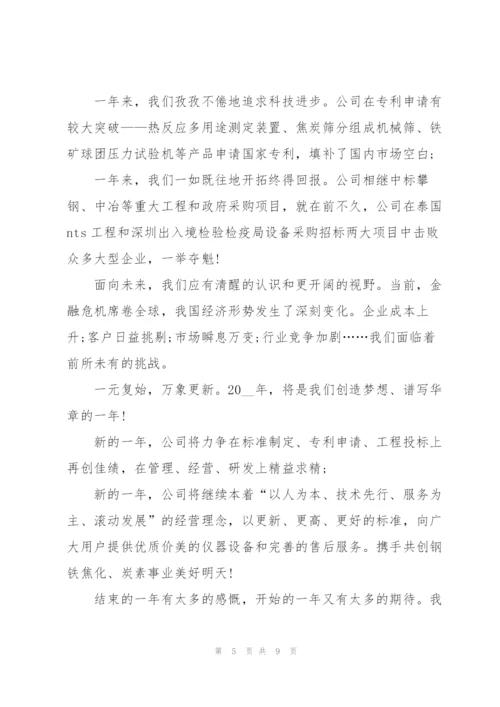 一年来，我们孜孜不倦地追求科技进步。公司在专利申请有较大突破——热反应多用途测定装置、焦炭筛分组成机械筛、铁矿球团压力试验机等产品申请国家专利，填补了国内市场空白；

一年来，我们一如既往地开拓终得回报。公司相继中标攀钢、中冶等重大工程和政府采购项目，就在前不久，公司在泰国nts工程和深圳出入境检验检疫局设备采购招标两大项目中击败众多大型企业，一举夺魁！

面向未来，我们应有清醒的认识和更开阔的视野。当前，金融危机席卷全球，我国经济形势发生了深刻变化。企业成本上升;客户日益挑剔;市场瞬息万变;行业竞争加剧……我们面临着前所未有的挑战。

一元复始，万象更新。20__年，将是我们创造梦想、谱写华章的一年！

新的一年，公司将力争在标准制定、专利申请、工程投标上再创佳绩，在管理、经营、研发上精益求精；

新的一年，公司将继续本着“以人为本、技术先行、服务为主、滚动发展”的经营理念，以更新、更高、更好的标准，向广大用户提供优质价美的仪器设备和完善的售后服务。携手共创钢铁焦化、炭素事业美好明天！

结束的一年有太多的感慨，开始的一年又有太多的期待。我

第 5 页 共 9 页